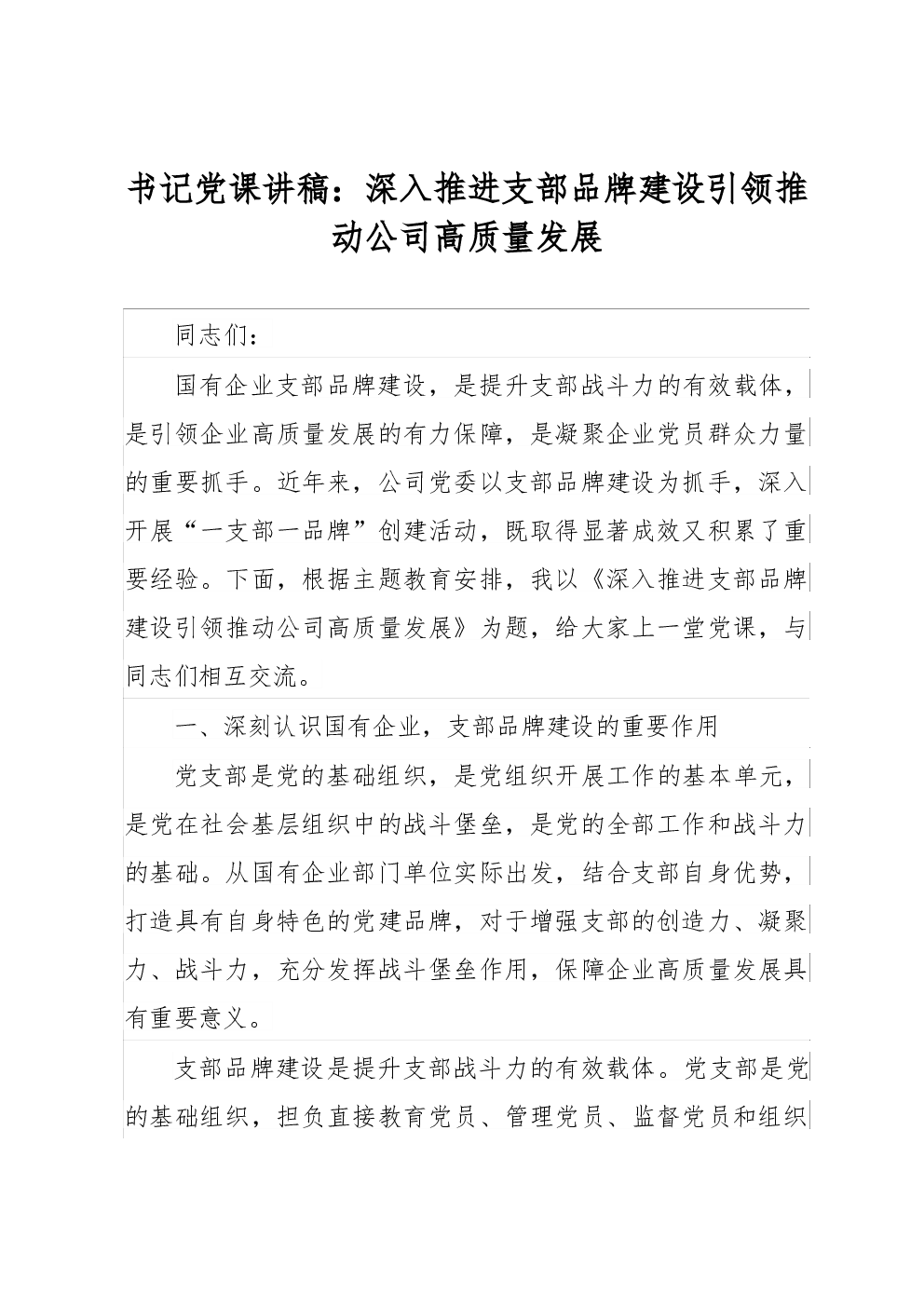 书记党课讲稿：深入推进支部品牌建设引领推动公司高质量发展

同志们：

国有企业支部品牌建设，是提升支部战斗力的有效载体，是引领企业高质量发展的有力保障，是凝聚企业党员群众力量的重要抓手。近年来，公司党委以支部品牌建设为抓手，深入开展“一支部一品牌”创建活动，既取得显著成效又积累了重要经验。下面，根据主题教育安排，我以《深入推进支部品牌建设引领推动公司高质量发展》为题，给大家上一堂党课，与同志们相互交流。

一、深刻认识国有企业，支部品牌建设的重要作用

党支部是党的基础组织，是党组织开展工作的基本单元，是党在社会基层组织中的战斗堡垒，是党的全部工作和战斗力的基础。从国有企业部门单位实际出发，结合支部自身优势，打造具有自身特色的党建品牌，对于增强支部的创造力、凝聚力、战斗力，充分发挥战斗堡垒作用，保障企业高质量发展具有重要意义。

支部品牌建设是提升支部战斗力的有效载体。党支部是党的基础组织，担负直接教育党员、管理党员、监督党员和组织